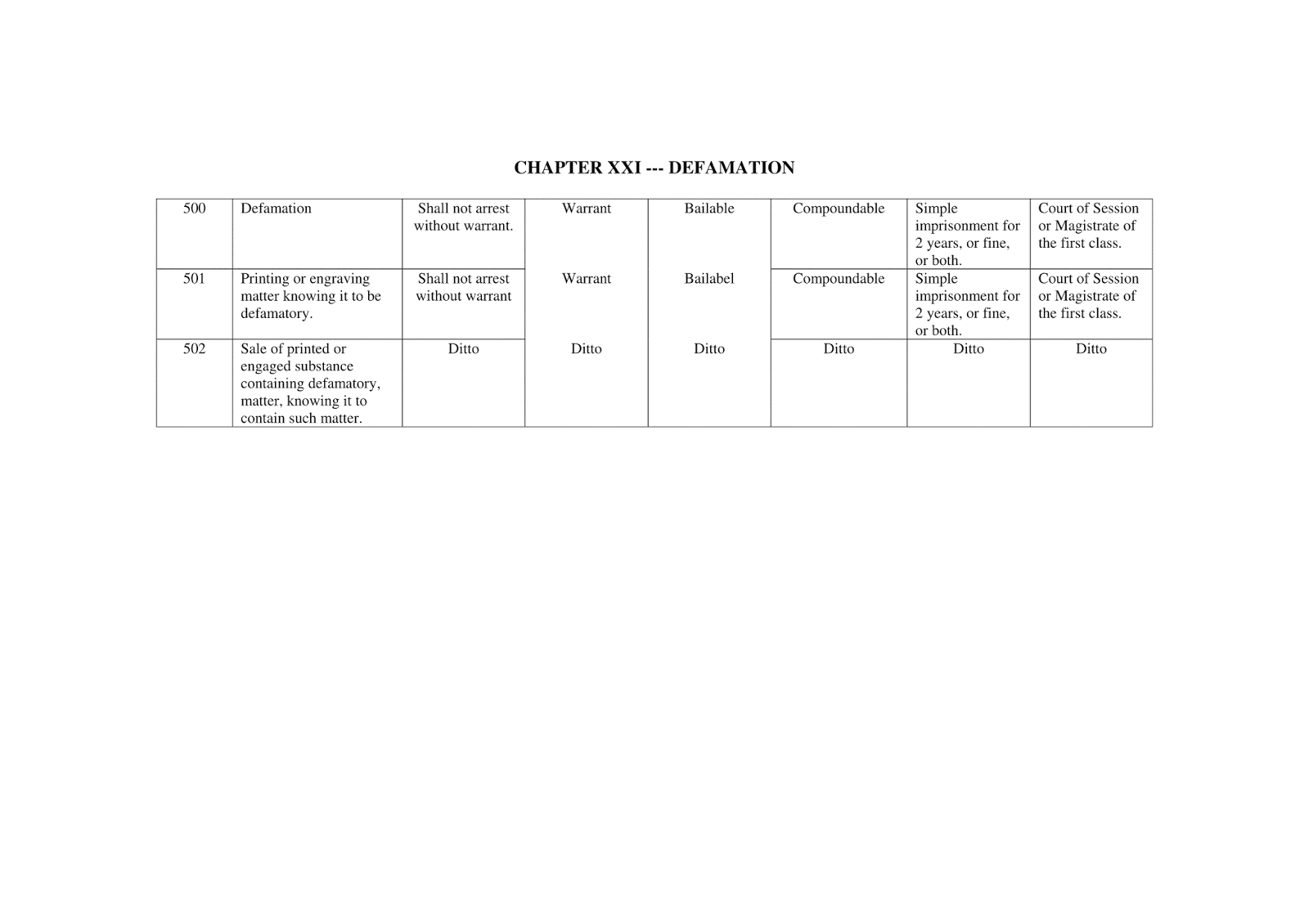 CHAPTER XXI --- DEFAMATION

| | | | | | | | |
|---|---|---|---|---|---|---|---|
| 500 | Defamation | Shall not arrest without warrant. | Warrant | Bailable | Compoundable | Simple imprisonment for 2 years, or fine, or both. | Court of Session or Magistrate of the first class. |
| 501 | Printing or engraving matter knowing it to be defamatory. | Shall not arrest without warrant | Warrant | Bailabel | Compoundable | Simple imprisonment for 2 years, or fine, or both. | Court of Session or Magistrate of the first class. |
| 502 | Sale of printed or engaged substance containing defamatory, matter, knowing it to contain such matter. | Ditto | Ditto | Ditto | Ditto | Ditto | Ditto |